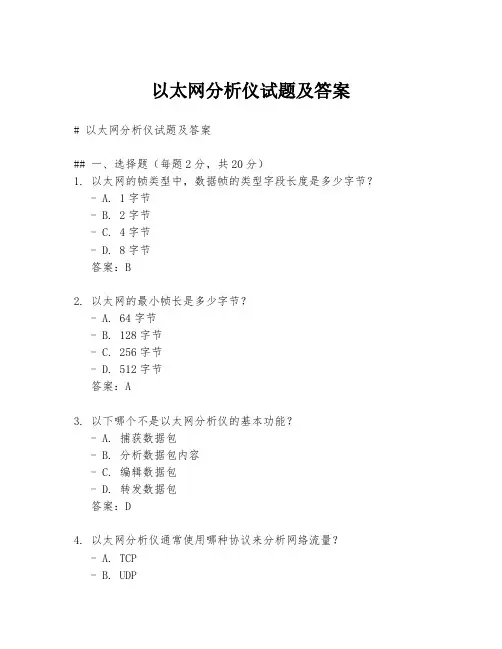 以太网分析仪试题及答案

# 以太网分析仪试题及答案

## 一、选择题（每题 2 分，共 20 分）

1. 以太网的帧类型中，数据帧的类型字段长度是多少字节？
- A. 1 字节
- B. 2 字节
- C. 4 字节
- D. 8 字节
答案：B

2. 以太网的最小帧长是多少字节？
- A. 64 字节
- B. 128 字节
- C. 256 字节
- D. 512 字节
答案：A

3. 以下哪个不是以太网分析仪的基本功能？
- A. 捕获数据包
- B. 分析数据包内容
- C. 编辑数据包
- D. 转发数据包
答案：D

4. 以太网分析仪通常使用哪种协议来分析网络流量？
- A. TCP
- B. UDP